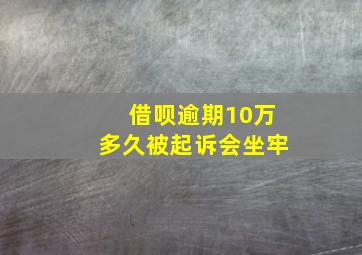 借呗逾期10万
多久被起诉会坐牢